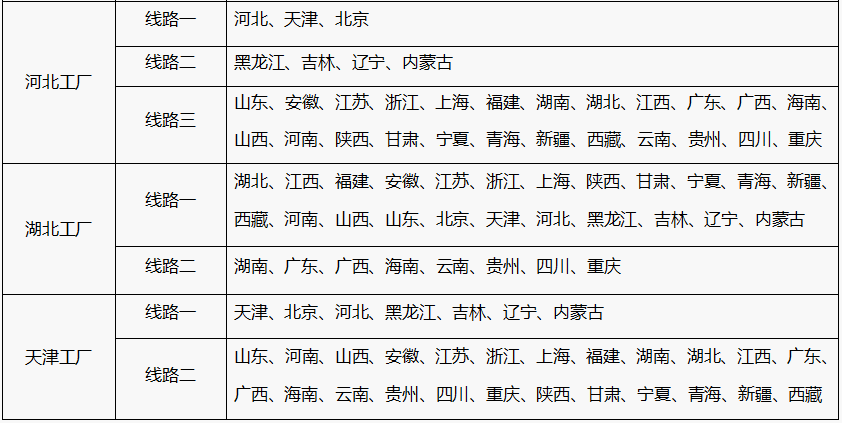 | 河北工厂 | 线路一 | 河北、天津、北京 |
|---|---|---|
|  | 线路二 | 黑龙江、吉林、辽宁、内蒙古 |
|  | 线路三 | 山东、安徽、江苏、浙江、上海、福建、湖南、湖北、江西、广东、广西、海南、山西、河南、陕西、甘肃、宁夏、青海、新疆、西藏、云南、贵州、四川、重庆 |
| 湖北工厂 | 线路一 | 湖北、江西、福建、安徽、江苏、浙江、上海、陕西、甘肃、宁夏、青海、新疆、西藏、河南、山西、山东、北京、天津、河北、黑龙江、吉林、辽宁、内蒙古 |
|  | 线路二 | 湖南、广东、广西、海南、云南、贵州、四川、重庆 |
| 天津工厂 | 线路一 | 天津、北京、河北、黑龙江、吉林、辽宁、内蒙古 |
|  | 线路二 | 山东、河南、山西、安徽、江苏、浙江、上海、福建、湖南、湖北、江西、广东、广西、海南、云南、贵州、四川、重庆、陕西、甘肃、宁夏、青海、新疆、西藏 |